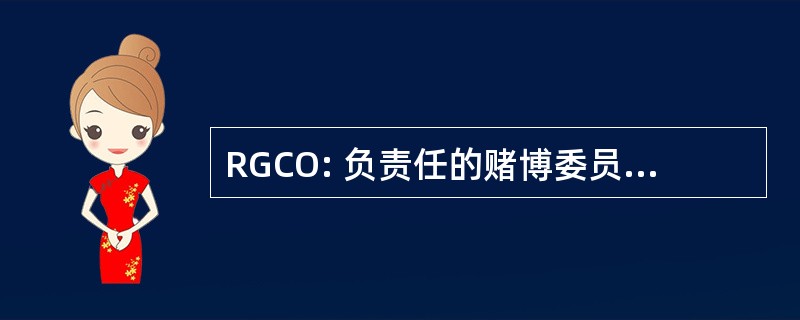 RGCO: 负责任的赌博委员...